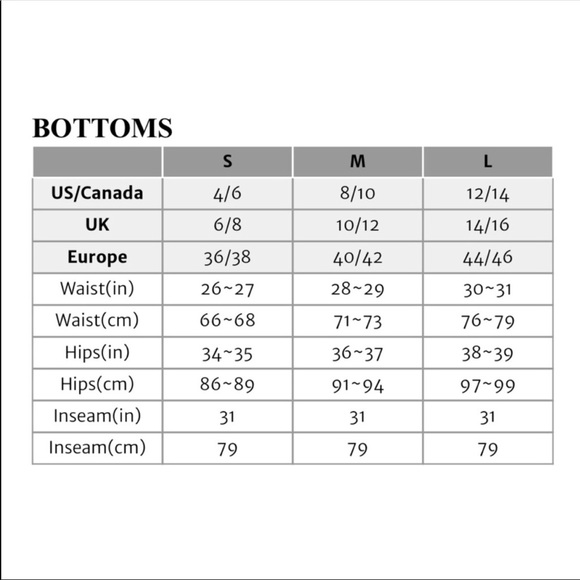 BOTTOMS

| | S | M | L |
|---|---|---|---|
| US/Canada | 4/6 | 8/10 | 12/14 |
| UK | 6/8 | 10/12 | 14/16 |
| Europe | 36/38 | 40/42 | 44/46 |
| Waist(in) | 26~27 | 28~29 | 30~31 |
| Waist(cm) | 66~68 | 71~73 | 76~79 |
| Hips(in) | 34~35 | 36~37 | 38~39 |
| Hips(cm) | 86~89 | 91~94 | 97~99 |
| Inseam(in) | 31 | 31 | 31 |
| Inseam(cm) | 79 | 79 | 79 |